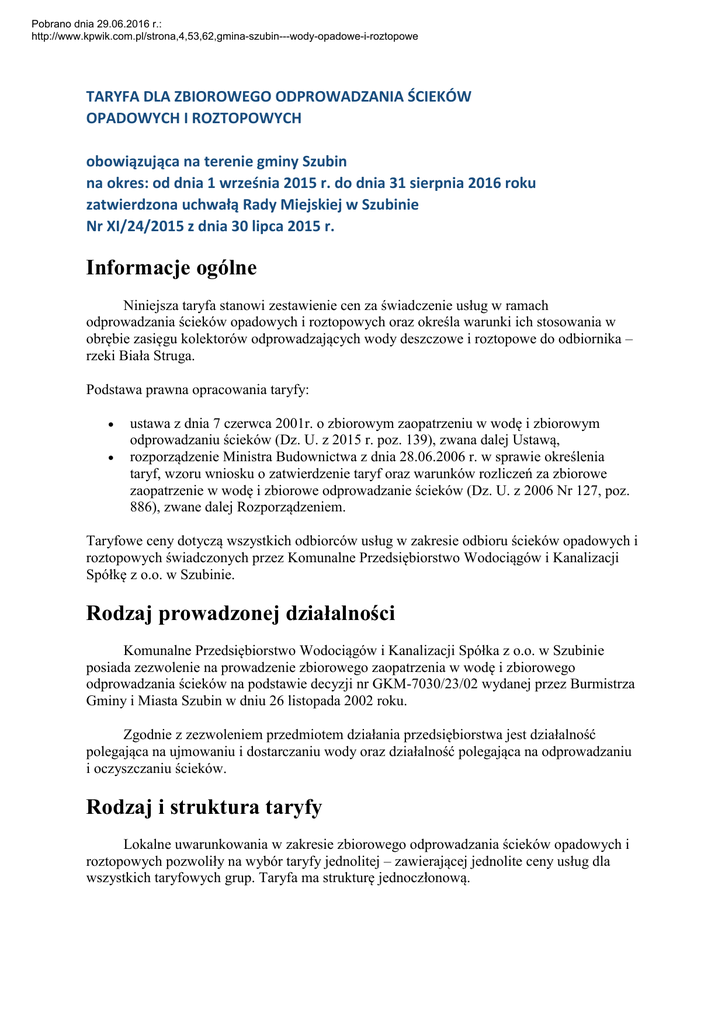 Pobrano dnia 29.06.2016 r.:
http://www.kpwik.com.pl/strona,4,53,62,gmina-szubin---wody-opadowe-i-roztopowe

TARYFA DLA ZBIOROWEGO ODPROWADZANIA ŚCIEKÓW OPADOWYCH I ROZTOPOWYCH

obowiązująca na terenie gminy Szubin
na okres: od dnia 1 września 2015 r. do dnia 31 sierpnia 2016 roku
zatwierdzona uchwałą Rady Miejskiej w Szubinie
Nr XI/24/2015 z dnia 30 lipca 2015 r.

Informacje ogólne

Niniejsza taryfa stanowi zestawienie cen za świadczenie usług w ramach odprowadzania ścieków opadowych i roztopowych oraz określa warunki ich stosowania w obrębie zasięgu kolektorów odprowadzających wody deszczowe i roztopowe do odbiornika – rzeki Biała Struga.

Podstawa prawna opracowania taryfy:

• ustawa z dnia 7 czerwca 2001r. o zbiorowym zaopatrzeniu w wodę i zbiorowym odprowadzaniu ścieków (Dz. U. z 2015 r. poz. 139), zwana dalej Ustawą,
• rozporządzenie Ministra Budownictwa z dnia 28.06.2006 r. w sprawie określenia taryf, wzoru wniosku o zatwierdzenie taryf oraz warunków rozliczeń za zbiorowe zaopatrzenie w wodę i zbiorowe odprowadzanie ścieków (Dz. U. z 2006 Nr 127, poz. 886), zwane dalej Rozporządzeniem.

Taryfowe ceny dotyczą wszystkich odbiorców usług w zakresie odbioru ścieków opadowych i roztopowych świadczonych przez Komunalne Przedsiębiorstwo Wodociągów i Kanalizacji Spółkę z o.o. w Szubinie.

Rodzaj prowadzonej działalności

Komunalne Przedsiębiorstwo Wodociągów i Kanalizacji Spółka z o.o. w Szubinie posiada zezwolenie na prowadzenie zbiorowego zaopatrzenia w wodę i zbiorowego odprowadzania ścieków na podstawie decyzji nr GKM-7030/23/02 wydanej przez Burmistrza Gminy i Miasta Szubin w dniu 26 listopada 2002 roku.

Zgodnie z zezwoleniem przedmiotem działania przedsiębiorstwa jest działalność polegająca na ujmowaniu i dostarczaniu wody oraz działalność polegająca na odprowadzaniu i oczyszczaniu ścieków.

Rodzaj i struktura taryfy

Lokalne uwarunkowania w zakresie zbiorowego odprowadzania ścieków opadowych i roztopowych pozwoliły na wybór taryfy jednolitej – zawierającej jednolite ceny usług dla wszystkich taryfowych grup. Taryfa ma strukturę jednoczłonową.